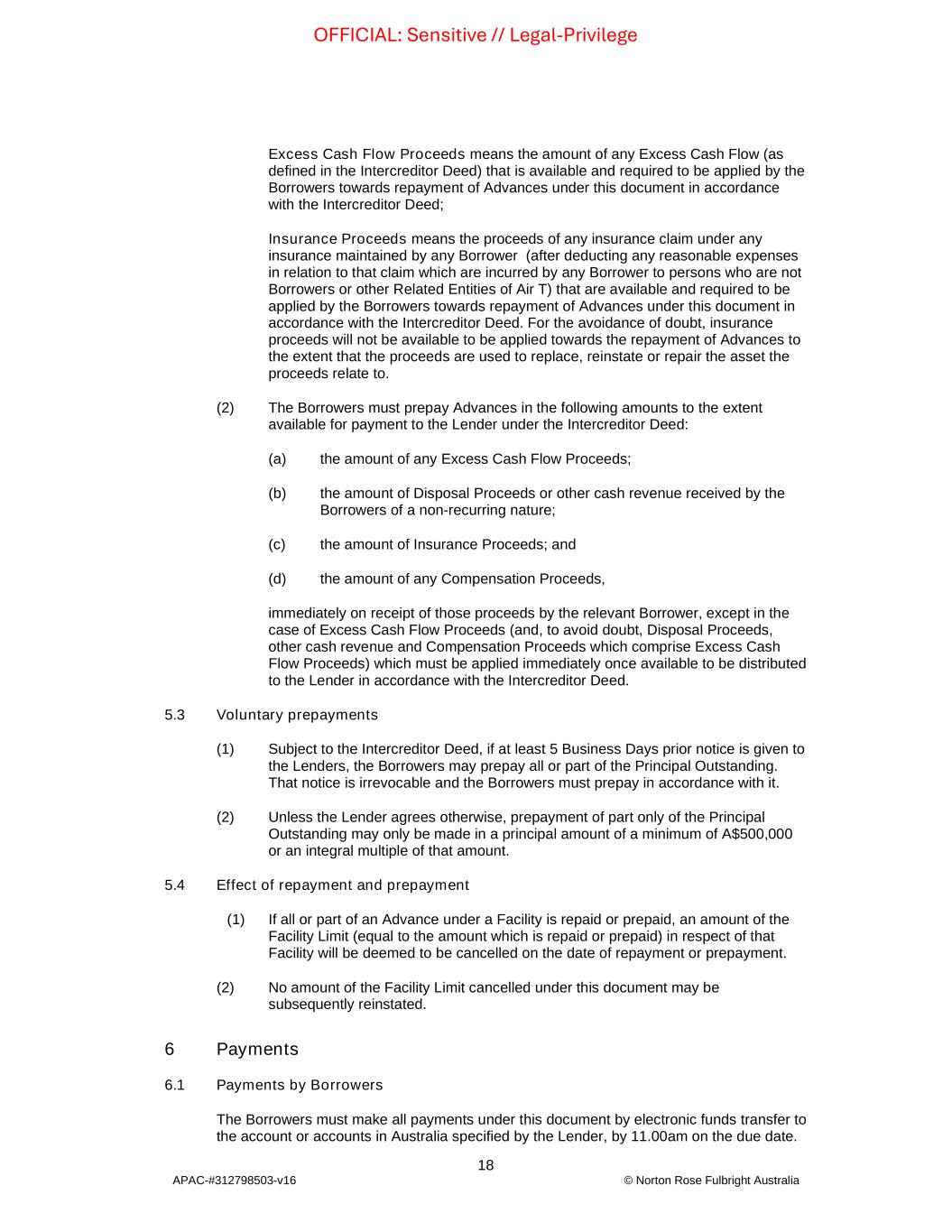 OFFICIAL: Sensitive // Legal-Privilege

Excess Cash Flow Proceeds means the amount of any Excess Cash Flow (as defined in the Intercreditor Deed) that is available and required to be applied by the Borrowers towards repayment of Advances under this document in accordance with the Intercreditor Deed;

Insurance Proceeds means the proceeds of any insurance claim under any insurance maintained by any Borrower (after deducting any reasonable expenses in relation to that claim which are incurred by any Borrower to persons who are not Borrowers or other Related Entities of Air T) that are available and required to be applied by the Borrowers towards repayment of Advances under this document in accordance with the Intercreditor Deed. For the avoidance of doubt, insurance proceeds will not be available to be applied towards the repayment of Advances to the extent that the proceeds are used to replace, reinstate or repair the asset the proceeds relate to.

(2) The Borrowers must prepay Advances in the following amounts to the extent available for payment to the Lender under the Intercreditor Deed:

(a) the amount of any Excess Cash Flow Proceeds;

(b) the amount of Disposal Proceeds or other cash revenue received by the Borrowers of a non-recurring nature;

(c) the amount of Insurance Proceeds; and

(d) the amount of any Compensation Proceeds,

immediately on receipt of those proceeds by the relevant Borrower, except in the case of Excess Cash Flow Proceeds (and, to avoid doubt, Disposal Proceeds, other cash revenue and Compensation Proceeds which comprise Excess Cash Flow Proceeds) which must be applied immediately once available to be distributed to the Lender in accordance with the Intercreditor Deed.

5.3 Voluntary prepayments

(1) Subject to the Intercreditor Deed, if at least 5 Business Days prior notice is given to the Lenders, the Borrowers may prepay all or part of the Principal Outstanding. That notice is irrevocable and the Borrowers must prepay in accordance with it.

(2) Unless the Lender agrees otherwise, prepayment of part only of the Principal Outstanding may only be made in a principal amount of a minimum of A$500,000 or an integral multiple of that amount.

5.4 Effect of repayment and prepayment

(1) If all or part of an Advance under a Facility is repaid or prepaid, an amount of the Facility Limit (equal to the amount which is repaid or prepaid) in respect of that Facility will be deemed to be cancelled on the date of repayment or prepayment.

(2) No amount of the Facility Limit cancelled under this document may be subsequently reinstated.

6 Payments

6.1 Payments by Borrowers

The Borrowers must make all payments under this document by electronic funds transfer to the account or accounts in Australia specified by the Lender, by 11.00am on the due date.

18

APAC-#312798503-v16

© Norton Rose Fulbright Australia